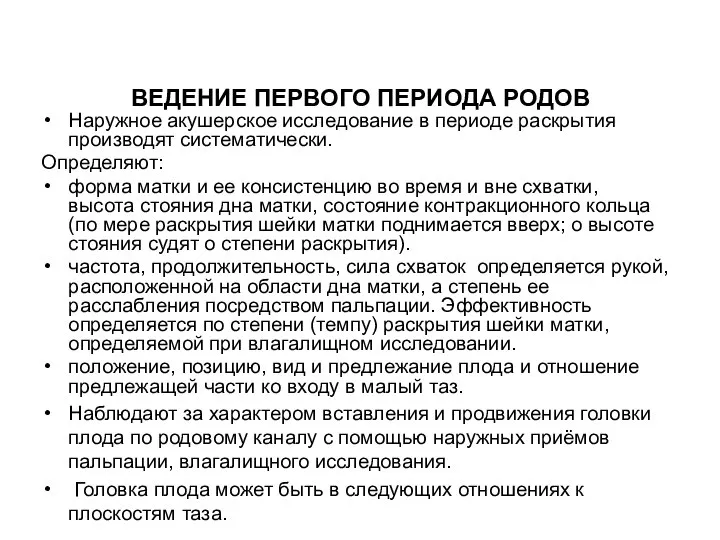 ВЕДЕНИЕ ПЕРВОГО ПЕРИОДА РОДОВ

• Наружное акушерское исследование в периоде раскрытия производят систематически.

Определяют:

• форма матки и ее консистенцию во время и вне схватки, высота стояния дна матки, состояние контракционного кольца (по мере раскрытия шейки матки поднимается вверх; о высоте стояния судят о степени раскрытия).

• частота, продолжительность, сила схваток определяется рукой, расположенной на области дна матки, а степень ее расслабления посредством пальпации. Эффективность определяется по степени (темпу) раскрытия шейки матки, определяемой при влагалищном исследовании.

• положение, позицию, вид и предлежание плода и отношение предлежащей части ко входу в малый таз.

• Наблюдают за характером вставления и продвижения головки плода по родовому каналу с помощью наружных приёмов пальпации, влагалищного исследования.

• Головка плода может быть в следующих отношениях к плоскостям таза.